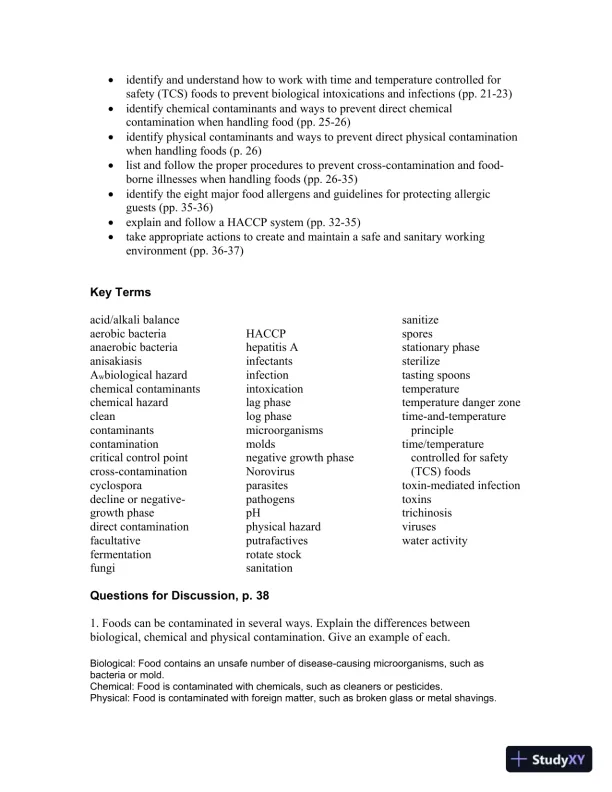 • identify and understand how to work with time and temperature controlled for safety (TCS) foods to prevent biological intoxications and infections (pp. 21-23)
• identify chemical contaminants and ways to prevent direct chemical contamination when handling food (pp. 25-26)
• identify physical contaminants and ways to prevent direct physical contamination when handling foods (p. 26)
• list and follow the proper procedures to prevent cross-contamination and food-borne illnesses when handling foods (pp. 26-35)
• identify the eight major food allergens and guidelines for protecting allergic guests (pp. 35-36)
• explain and follow a HACCP system (pp. 32-35)
• take appropriate actions to create and maintain a safe and sanitary working environment (pp. 36-37)

Key Terms

acid/alkali balance
aerobic bacteria
anaerobic bacteria
anisakiasis
$A_w$biological hazard
chemical contaminants
chemical hazard
clean
contaminants
contamination
critical control point
cross-contamination
cyclospora
decline or negative-growth phase
direct contamination
facultative
fermentation
fungi

HACCP
hepatitis A
infectants
infection
intoxication
lag phase
log phase
microorganisms
molds
negative growth phase
Norovirus
parasites
pathogens
pH
physical hazard
putrafactives
rotate stock
sanitation

sanitize
spores
stationary phase
sterilize
tasting spoons
temperature
temperature danger zone
time-and-temperature principle
time/temperature controlled for safety (TCS) foods
toxin-mediated infection
toxins
trichinosis
viruses
water activity

Questions for Discussion, p. 38

1. Foods can be contaminated in several ways. Explain the differences between biological, chemical and physical contamination. Give an example of each.

Biological: Food contains an unsafe number of disease-causing microorganisms, such as bacteria or mold.
Chemical: Food is contaminated with chemicals, such as cleaners or pesticides.
Physical: Food is contaminated with foreign matter, such as broken glass or metal shavings.

StudyXY